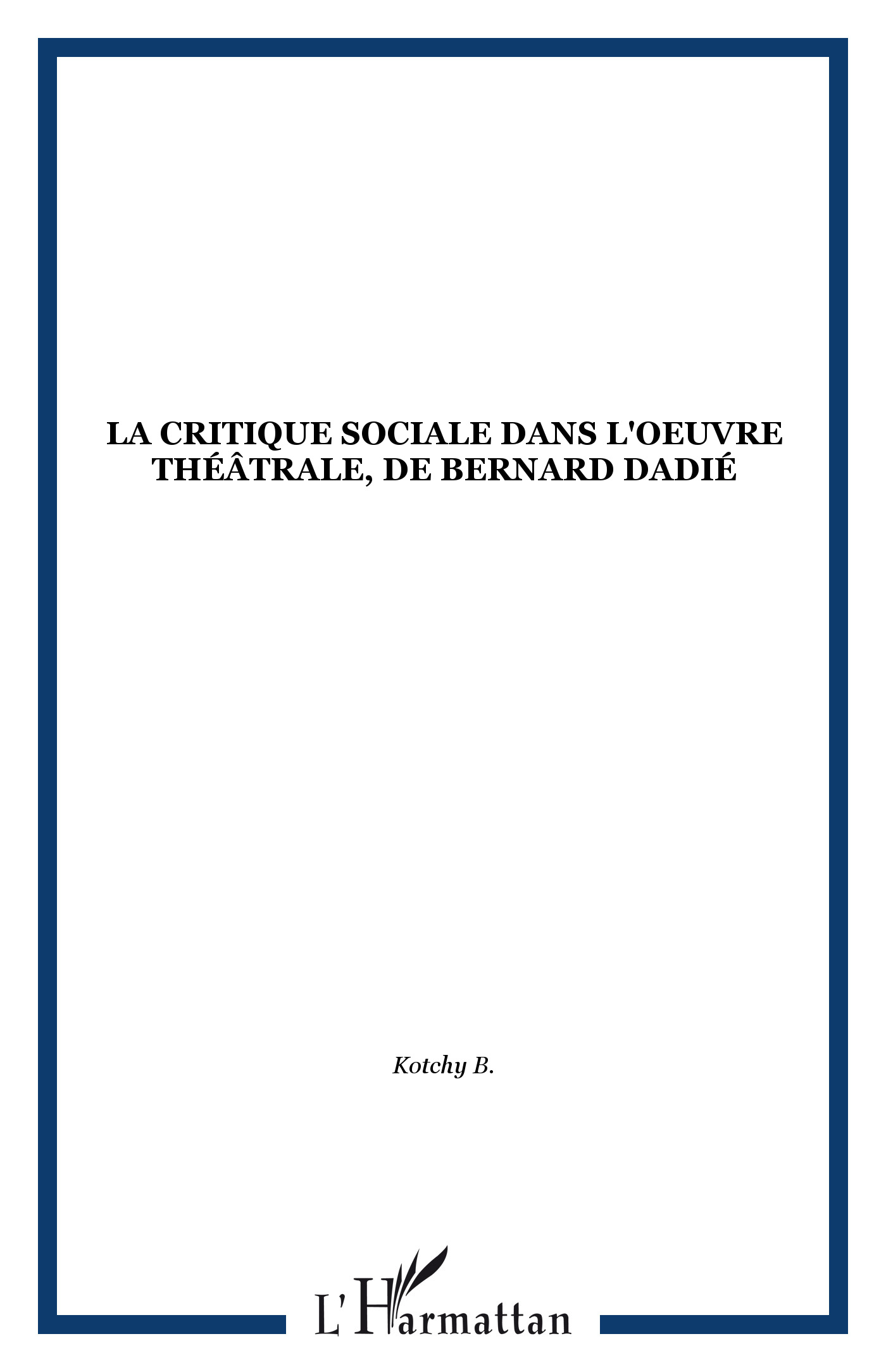 LA CRITIQUE SOCIALE DANS L'OEUVRE THÉÂTRALE, DE BERNARD DADIÉ

Kotchy B.

L'Harmattan